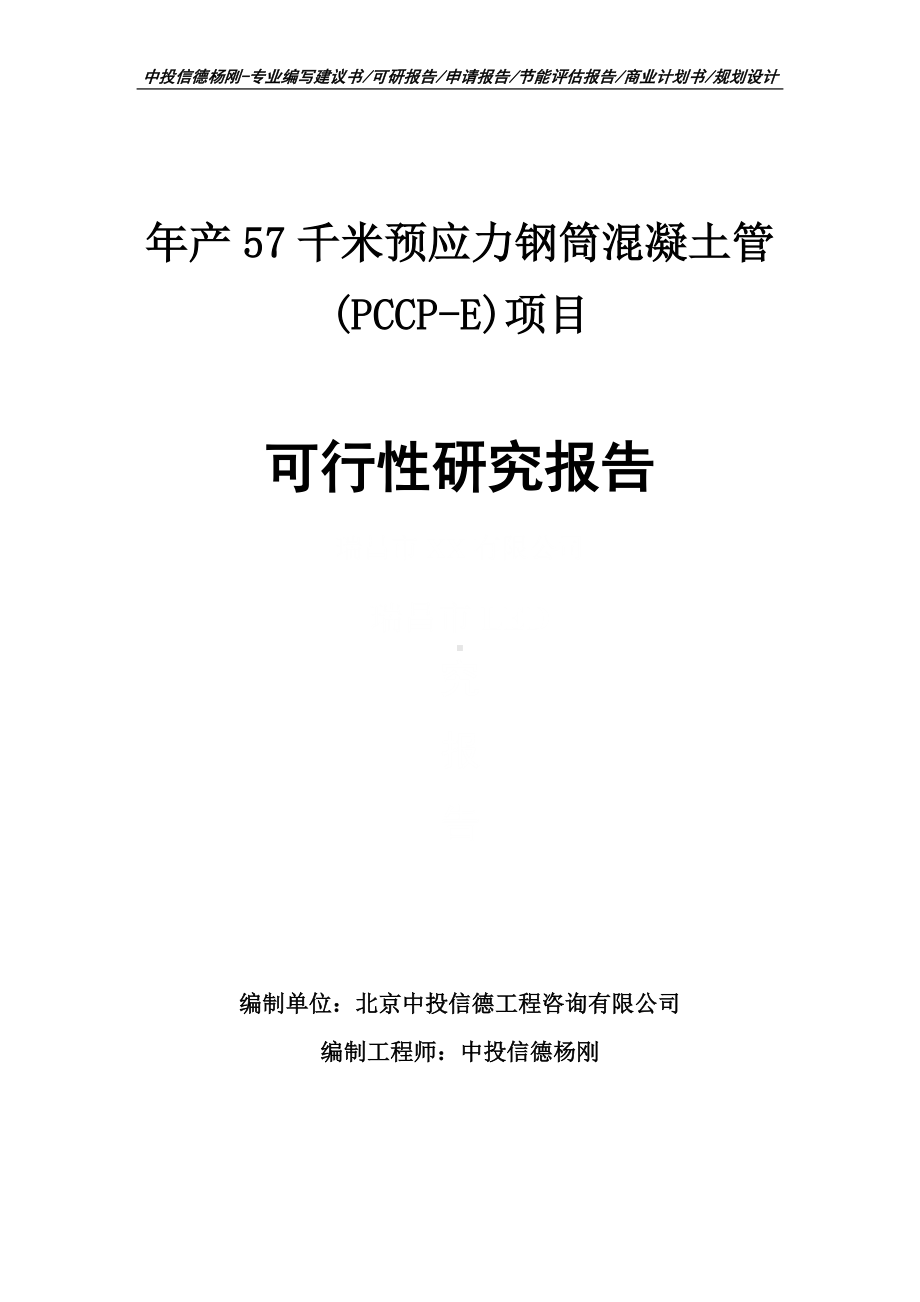 中投信德杨刚-专业编写建议书/可研报告/申请报告/节能评估报告/商业计划书/规划设计

年产57千米预应力钢筒混凝土管(PCCP-E)项目

可行性研究报告

编制单位：北京中投信德工程咨询有限公司

编制工程师：中投信德杨刚